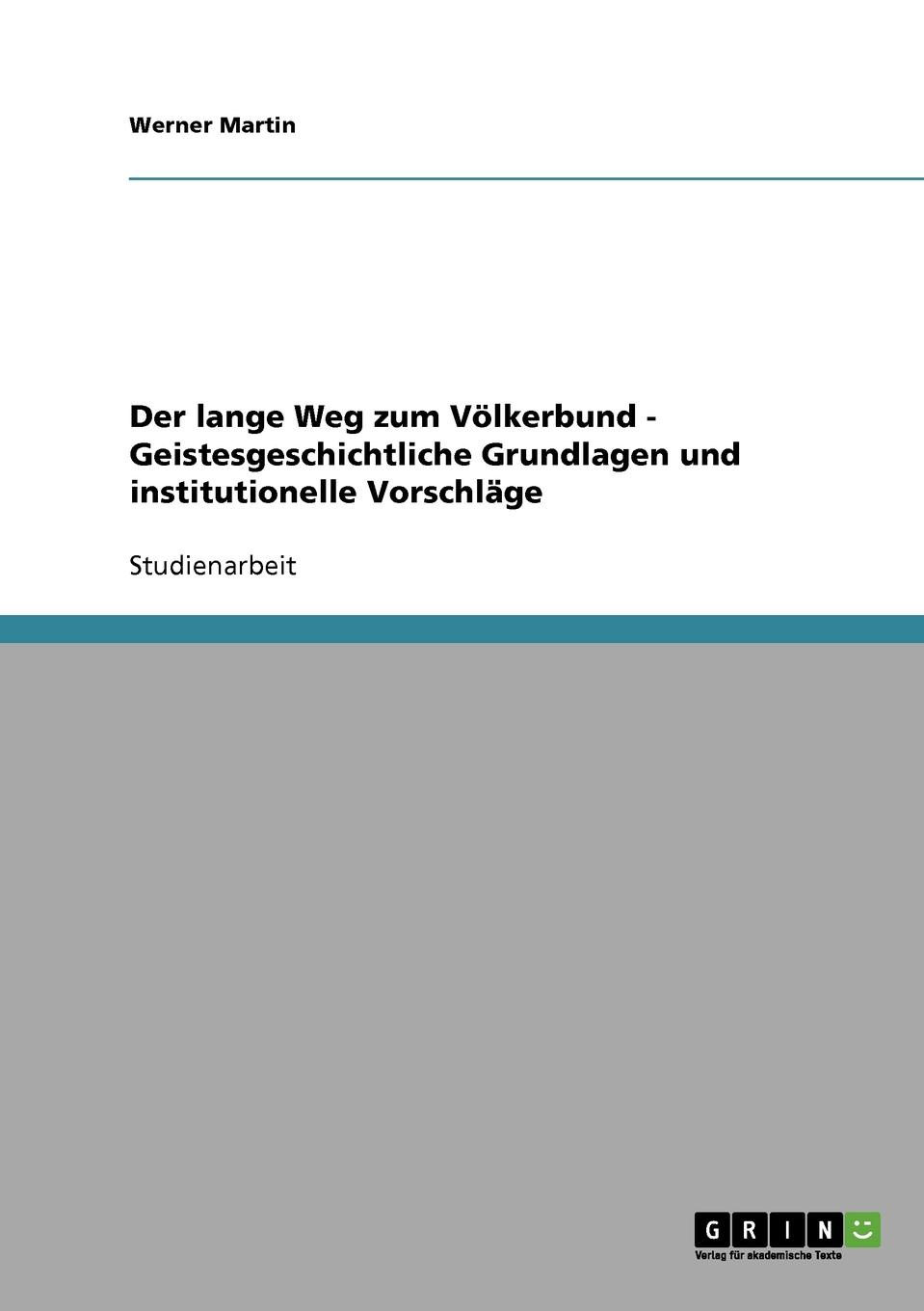 Werner Martin

Der lange Weg zum Völkerbund - Geistesgeschichtliche Grundlagen und institutionelle Vorschläge

Studienarbeit

GRIN

Verlag für akademische Texte